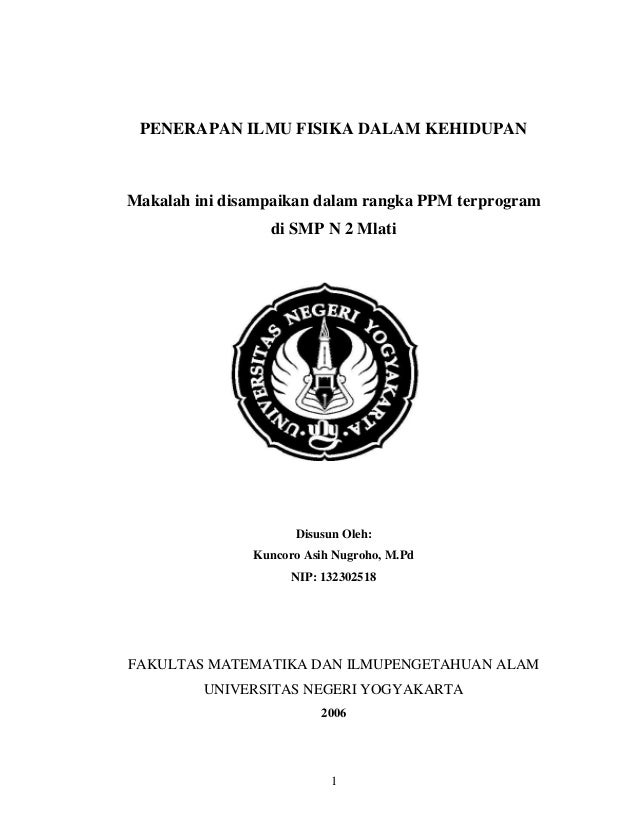 PENERAPAN ILMU FISIKA DALAM KEHIDUPAN

Makalah ini disampaikan dalam rangka PPM terprogram di SMP N 2 Mlati

UNIVERSITAS NEGERI YOGYAKARTA

Disusun Oleh:
Kuncoro Asih Nugroho, M.Pd
NIP: 132302518

FAKULTAS MATEMATIKA DAN ILMUPENGETAHUAN ALAM
UNIVERSITAS NEGERI YOGYAKARTA
2006

1